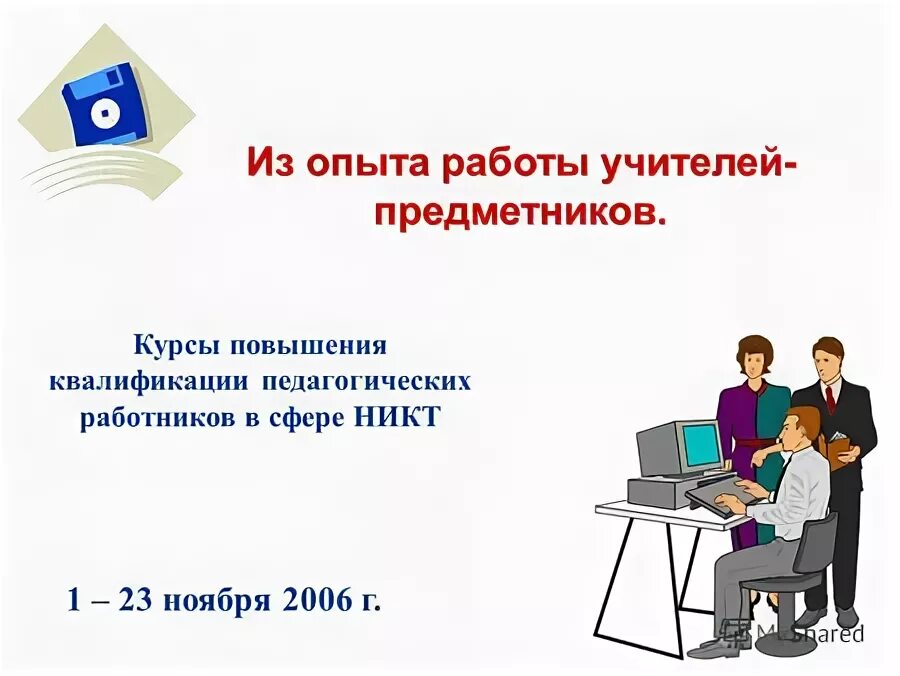 Из опыта работы учителей-предметников.

Курсы повышения квалификации педагогических работников в сфере НИКТ

1 – 23 ноября 2006 г.

MyShared